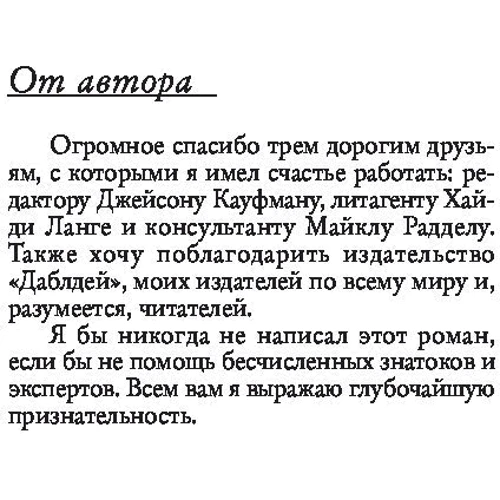 От автора

Огромное спасибо трем дорогим друзьям, с которыми я имел счастье работать: редактору Джейсону Кауфману, литагенту Хайди Ланге и консультанту Майклу Радделу. Также хочу поблагодарить издательство «Даблдей», моих издателей по всему миру и, разумеется, читателей.

Я бы никогда не написал этот роман, если бы не помощь бесчисленных знатоков и экспертов. Всем вам я выражаю глубочайшую признательность.